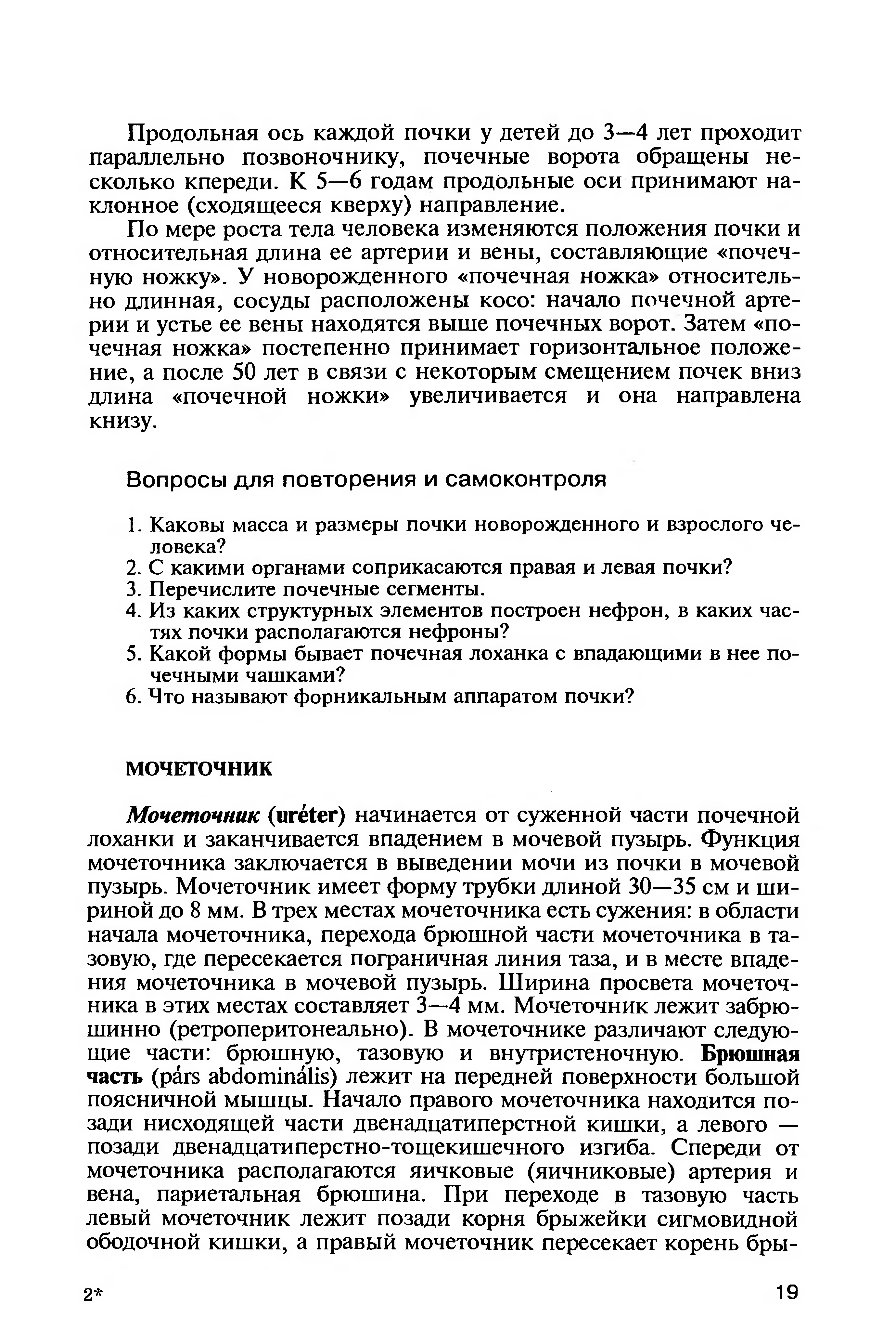 Продольная ось каждой почки у детей до 3—4 лет проходит параллельно позвоночнику, почечные ворота обращены несколько кпереди. К 5—6 годам продольные оси принимают наклонное (сходящееся кверху) направление.

По мере роста тела человека изменяются положения почки и относительная длина ее артерии и вены, составляющие «почечную ножку». У новорожденного «почечная ножка» относительно длинная, сосуды расположены косо: начало почечной артерии и устье ее вены находятся выше почечных ворот. Затем «почечная ножка» постепенно принимает горизонтальное положение, а после 50 лет в связи с некоторым смещением почек вниз длина «почечной ножки» увеличивается и она направлена книзу.

Вопросы для повторения и самоконтроля

1. Каковы масса и размеры почки новорожденного и взрослого человека?
2. С какими органами соприкасаются правая и левая почки?
3. Перечислите почечные сегменты.
4. Из каких структурных элементов построен нефрон, в каких частях почки располагаются нефроны?
5. Какой формы бывает почечная лоханка с впадающими в нее почечными чашками?
6. Что называют форникальным аппаратом почки?

МОЧЕТОЧНИК

Мочеточник (uréter) начинается от суженной части почечной лоханки и заканчивается впадением в мочевой пузырь. Функция мочеточника заключается в выведении мочи из почки в мочевой пузырь. Мочеточник имеет форму трубки длиной 30—35 см и шириной до 8 мм. В трех местах мочеточника есть сужения: в области начала мочеточника, перехода брюшной части мочеточника в тазовую, где пересекается пограничная линия таза, и в месте впадения мочеточника в мочевой пузырь. Ширина просвета мочеточника в этих местах составляет 3—4 мм. Мочеточник лежит забрюшинно (ретроперитонеально). В мочеточнике различают следующие части: брюшную, тазовую и внутристеночную. Брюшная часть (párs abdominális) лежит на передней поверхности большой поясничной мышцы. Начало правого мочеточника находится позади нисходящей части двенадцатиперстной кишки, а левого — позади двенадцатиперстно-тощекишечного изгиба. Спереди от мочеточника располагаются яичковые (яичниковые) артерия и вена, париетальная брюшина. При переходе в тазовую часть левый мочеточник лежит позади корня брыжейки сигмовидной ободочной кишки, а правый мочеточник пересекает корень бры-

2*

19